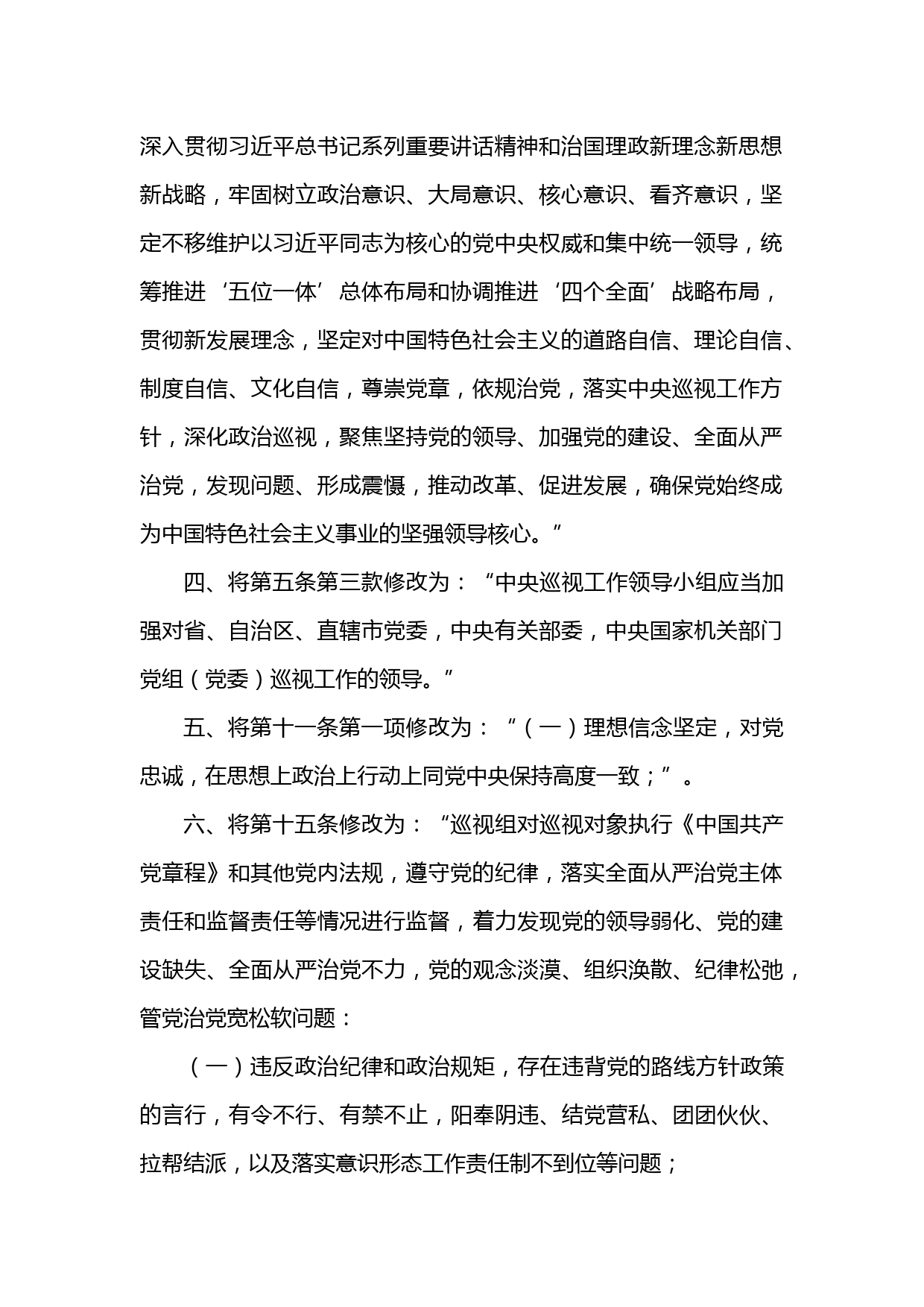 深入贯彻习近平总书记系列重要讲话精神和治国理政新理念新思想新战略，牢固树立政治意识、大局意识、核心意识、看齐意识，坚定不移维护以习近平同志为核心的党中央权威和集中统一领导，统筹推进‘五位一体’总体布局和协调推进‘四个全面’战略布局，贯彻新发展理念，坚定对中国特色社会主义的道路自信、理论自信、制度自信、文化自信，尊崇党章，依规治党，落实中央巡视工作方针，深化政治巡视，聚焦坚持党的领导、加强党的建设、全面从严治党，发现问题、形成震慑，推动改革、促进发展，确保党始终成为中国特色社会主义事业的坚强领导核心。”

四、将第五条第三款修改为：“中央巡视工作领导小组应当加强对省、自治区、直辖市党委，中央有关部委，中央国家机关部门党组（党委）巡视工作的领导。”

五、将第十一条第一项修改为：“（一）理想信念坚定，对党忠诚，在思想上政治上行动上同党中央保持高度一致；”。

六、将第十五条修改为：“巡视组对巡视对象执行《中国共产党章程》和其他党内法规，遵守党的纪律，落实全面从严治党主体责任和监督责任等情况进行监督，着力发现党的领导弱化、党的建设缺失、全面从严治党不力，党的观念淡漠、组织涣散、纪律松弛，管党治党宽松软问题：

（一）违反政治纪律和政治规矩，存在违背党的路线方针政策的言行，有令不行、有禁不止，阳奉阴违、结党营私、团团伙伙、拉帮结派，以及落实意识形态工作责任制不到位等问题；